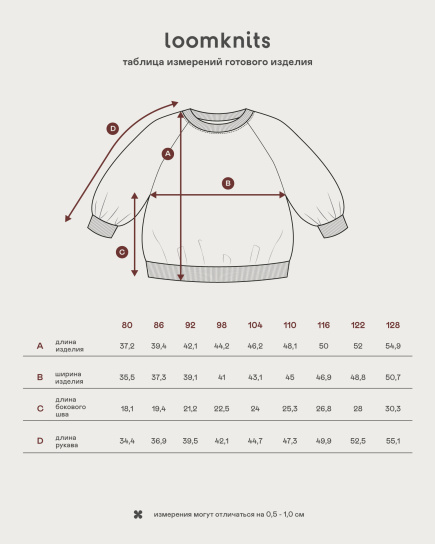 loomknits

таблица измерений готового изделия

D
A
B
C

| | | 80 | 86 | 92 | 98 | 104 | 110 | 116 | 122 | 128 |
|---|---|---|---|---|---|---|---|---|---|---|
| A | длина изделия | 37,2 | 39,4 | 42,1 | 44,2 | 46,2 | 48,1 | 50 | 52 | 54,9 |
| B | ширина изделия | 35,5 | 37,3 | 39,1 | 41 | 43,1 | 45 | 46,9 | 48,8 | 50,7 |
| C | длина бокового шва | 18,1 | 19,4 | 21,2 | 22,5 | 24 | 25,3 | 26,8 | 28 | 30,3 |
| D | длина рукава | 34,4 | 36,9 | 39,5 | 42,1 | 44,7 | 47,3 | 49,9 | 52,5 | 55,1 |

измерения могут отличаться на 0,5 - 1,0 см